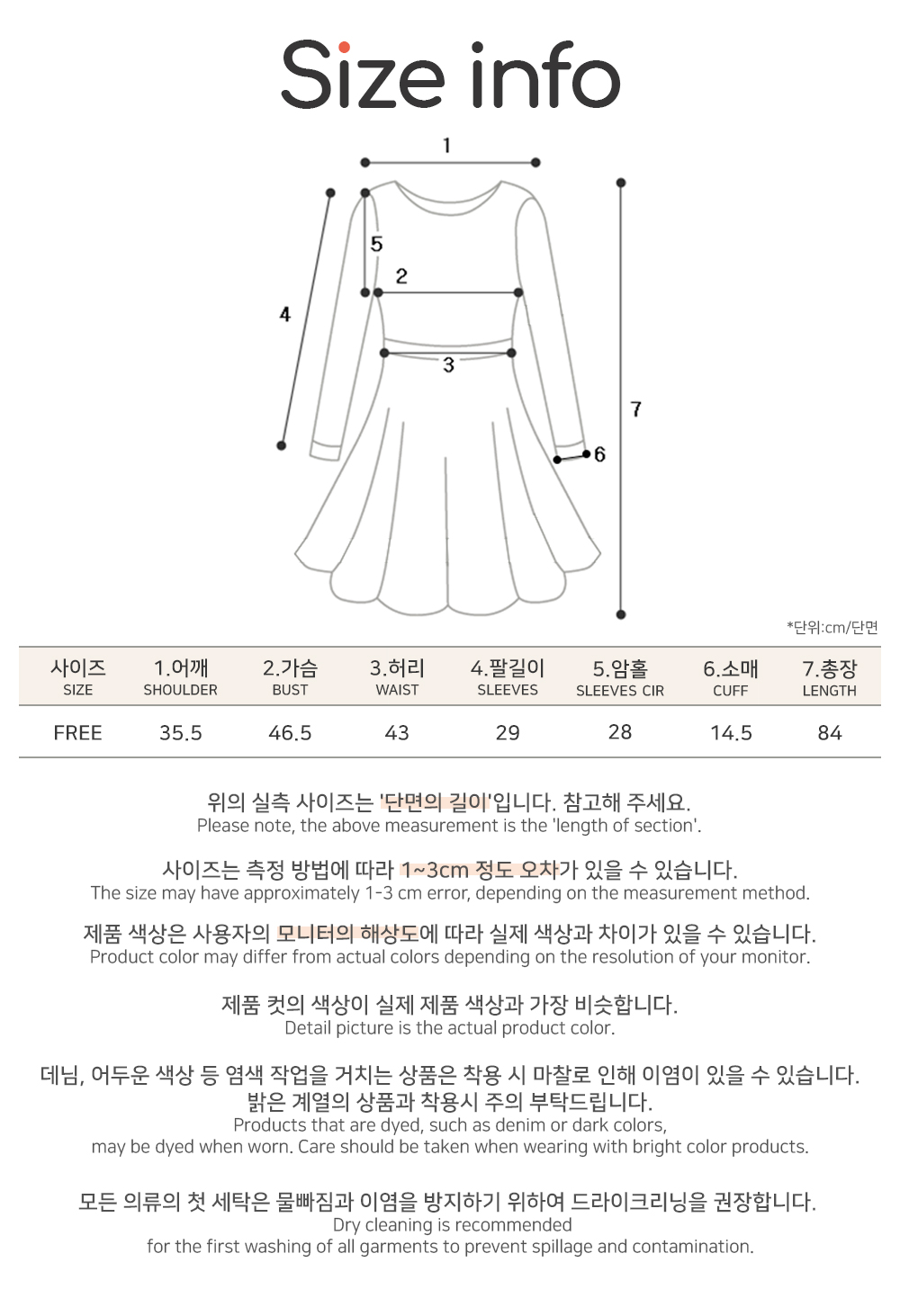 Size info

1
5
2
4
3
7
6

*단위:cm/단면

| 사이즈 SIZE | 1.어깨 SHOULDER | 2.가슴 BUST | 3.허리 WAIST | 4.팔길이 SLEEVES | 5.암홀 SLEEVES CIR | 6.소매 CUFF | 7.총장 LENGTH |
|---|---|---|---|---|---|---|---|
| FREE | 35.5 | 46.5 | 43 | 29 | 28 | 14.5 | 84 |

위의 실측 사이즈는 '단면의 길이'입니다. 참고해 주세요.
Please note, the above measurement is the 'length of section'.

사이즈는 측정 방법에 따라 1~3cm 정도 오차가 있을 수 있습니다.
The size may have approximately 1-3 cm error, depending on the measurement method.

제품 색상은 사용자의 모니터의 해상도에 따라 실제 색상과 차이가 있을 수 있습니다.
Product color may differ from actual colors depending on the resolution of your monitor.

제품 컷의 색상이 실제 제품 색상과 가장 비슷합니다.
Detail picture is the actual product color.

데님, 어두운 색상 등 염색 작업을 거치는 상품은 착용 시 마찰로 인해 이염이 있을 수 있습니다.
밝은 계열의 상품과 착용시 주의 부탁드립니다.
Products that are dyed, such as denim or dark colors,
may be dyed when worn. Care should be taken when wearing with bright color products.

모든 의류의 첫 세탁은 물빠짐과 이염을 방지하기 위하여 드라이크리닝을 권장합니다.
Dry cleaning is recommended
for the first washing of all garments to prevent spillage and contamination.